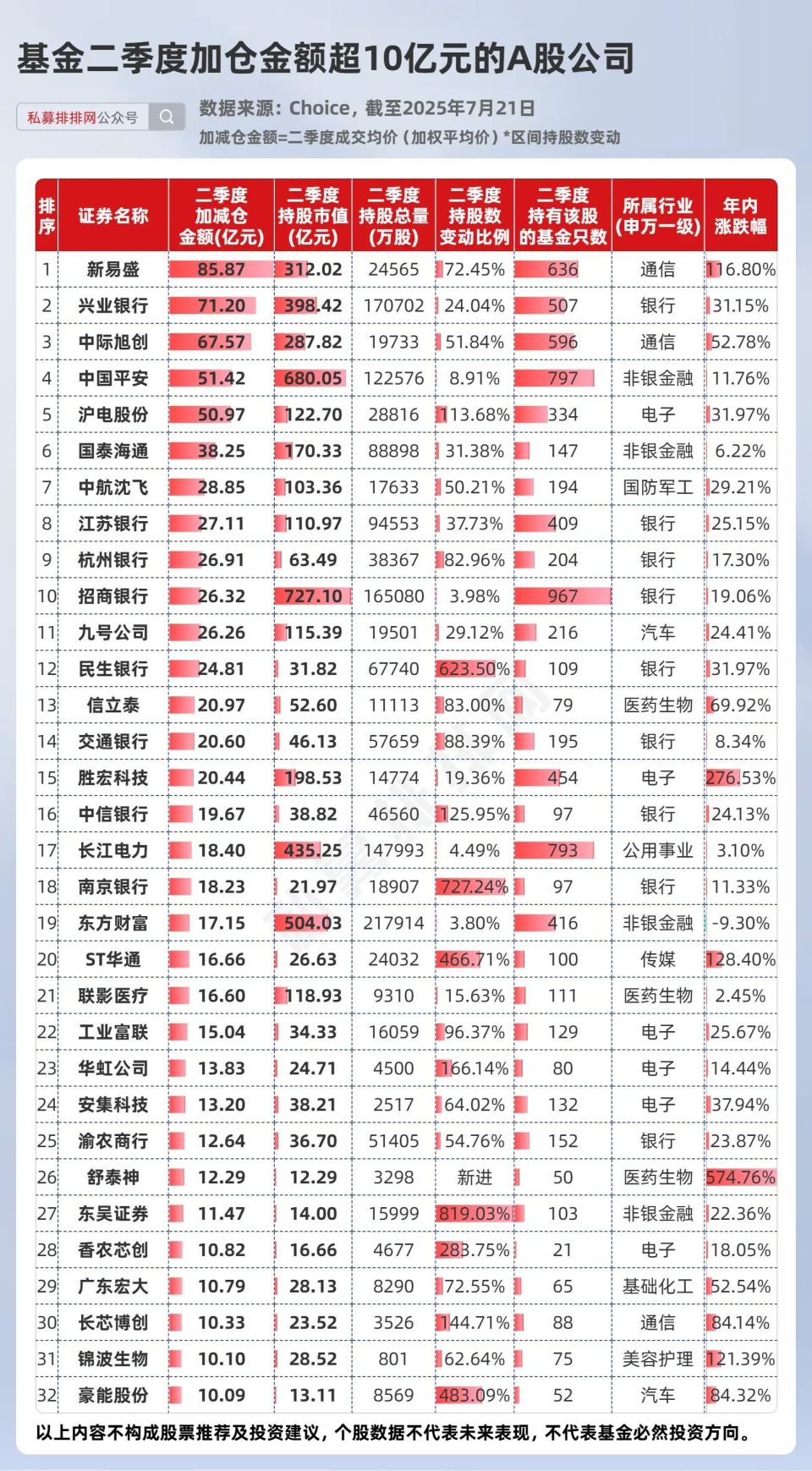 基金二季度加仓金额超10亿元的A股公司

私募排排网公众号

数据来源：Choice，截至2025年7月21日

加减仓金额=二季度成交均价（加权平均价）*区间持股数变动

| 排序 | 证券名称 | 二季度加减仓金额(亿元) | 二季度持股市值(亿元) | 二季度持股总量(万股) | 二季度持股数变动比例 | 二季度持有该股的基金只数 | 所属行业(申万一级) | 年内涨跌幅 |
|---|---|---|---|---|---|---|---|---|
| 1 | 新易盛 | 85.87 | 312.02 | 24565 | 72.45% | 636 | 通信 | 116.80% |
| 2 | 兴业银行 | 71.20 | 398.42 | 170702 | 24.04% | 507 | 银行 | 31.15% |
| 3 | 中际旭创 | 67.57 | 287.82 | 19733 | 51.84% | 596 | 通信 | 52.78% |
| 4 | 中国平安 | 51.42 | 680.05 | 122576 | 8.91% | 797 | 非银金融 | 11.76% |
| 5 | 沪电股份 | 50.97 | 122.70 | 28816 | 113.68% | 334 | 电子 | 31.97% |
| 6 | 国泰海通 | 38.25 | 170.33 | 88898 | 31.38% | 147 | 非银金融 | 6.22% |
| 7 | 中航沈飞 | 28.85 | 103.36 | 17633 | 50.21% | 194 | 国防军工 | 29.21% |
| 8 | 江苏银行 | 27.11 | 110.97 | 94553 | 37.73% | 409 | 银行 | 25.15% |
| 9 | 杭州银行 | 26.91 | 63.49 | 38367 | 82.96% | 204 | 银行 | 17.30% |
| 10 | 招商银行 | 26.32 | 727.10 | 165080 | 3.98% | 967 | 银行 | 19.06% |
| 11 | 九号公司 | 26.26 | 115.39 | 19501 | 29.12% | 216 | 汽车 | 24.41% |
| 12 | 民生银行 | 24.81 | 31.82 | 67740 | 623.50% | 109 | 银行 | 31.97% |
| 13 | 信立泰 | 20.97 | 52.60 | 11113 | 83.00% | 79 | 医药生物 | 69.92% |
| 14 | 交通银行 | 20.60 | 46.13 | 57659 | 88.39% | 195 | 银行 | 8.34% |
| 15 | 胜宏科技 | 20.44 | 198.53 | 14774 | 19.36% | 454 | 电子 | 276.53% |
| 16 | 中信银行 | 19.67 | 38.82 | 46560 | 125.95% | 97 | 银行 | 24.13% |
| 17 | 长江电力 | 18.40 | 435.25 | 147993 | 4.49% | 793 | 公用事业 | 3.10% |
| 18 | 南京银行 | 18.23 | 21.97 | 18907 | 727.24% | 97 | 银行 | 11.33% |
| 19 | 东方财富 | 17.15 | 504.03 | 217914 | 3.80% | 416 | 非银金融 | -9.30% |
| 20 | ST华通 | 16.66 | 26.63 | 24032 | 466.71% | 100 | 传媒 | 128.40% |
| 21 | 联影医疗 | 16.60 | 118.93 | 9310 | 15.63% | 111 | 医药生物 | 2.45% |
| 22 | 工业富联 | 15.04 | 34.33 | 16059 | 96.37% | 129 | 电子 | 25.67% |
| 23 | 华虹公司 | 13.83 | 24.71 | 4500 | 166.14% | 80 | 电子 | 14.44% |
| 24 | 安集科技 | 13.20 | 38.21 | 2517 | 64.02% | 132 | 电子 | 37.94% |
| 25 | 渝农商行 | 12.64 | 36.70 | 51405 | 54.76% | 152 | 银行 | 23.87% |
| 26 | 舒泰神 | 12.29 | 12.29 | 3298 | 新进 | 50 | 医药生物 | 574.76% |
| 27 | 东吴证券 | 11.47 | 14.00 | 15999 | 819.03% | 103 | 非银金融 | 22.36% |
| 28 | 香农芯创 | 10.82 | 16.66 | 4677 | 283.75% | 21 | 电子 | 18.05% |
| 29 | 广东宏大 | 10.79 | 28.13 | 8290 | 72.55% | 65 | 基础化工 | 52.54% |
| 30 | 长芯博创 | 10.33 | 23.52 | 3526 | 144.71% | 88 | 通信 | 84.14% |
| 31 | 锦波生物 | 10.10 | 28.52 | 801 | 62.64% | 75 | 美容护理 | 121.39% |
| 32 | 豪能股份 | 10.09 | 13.11 | 8569 | 483.09% | 52 | 汽车 | 84.32% |

以上内容不构成股票推荐及投资建议，个股数据不代表未来表现，不代表基金必然投资方向。